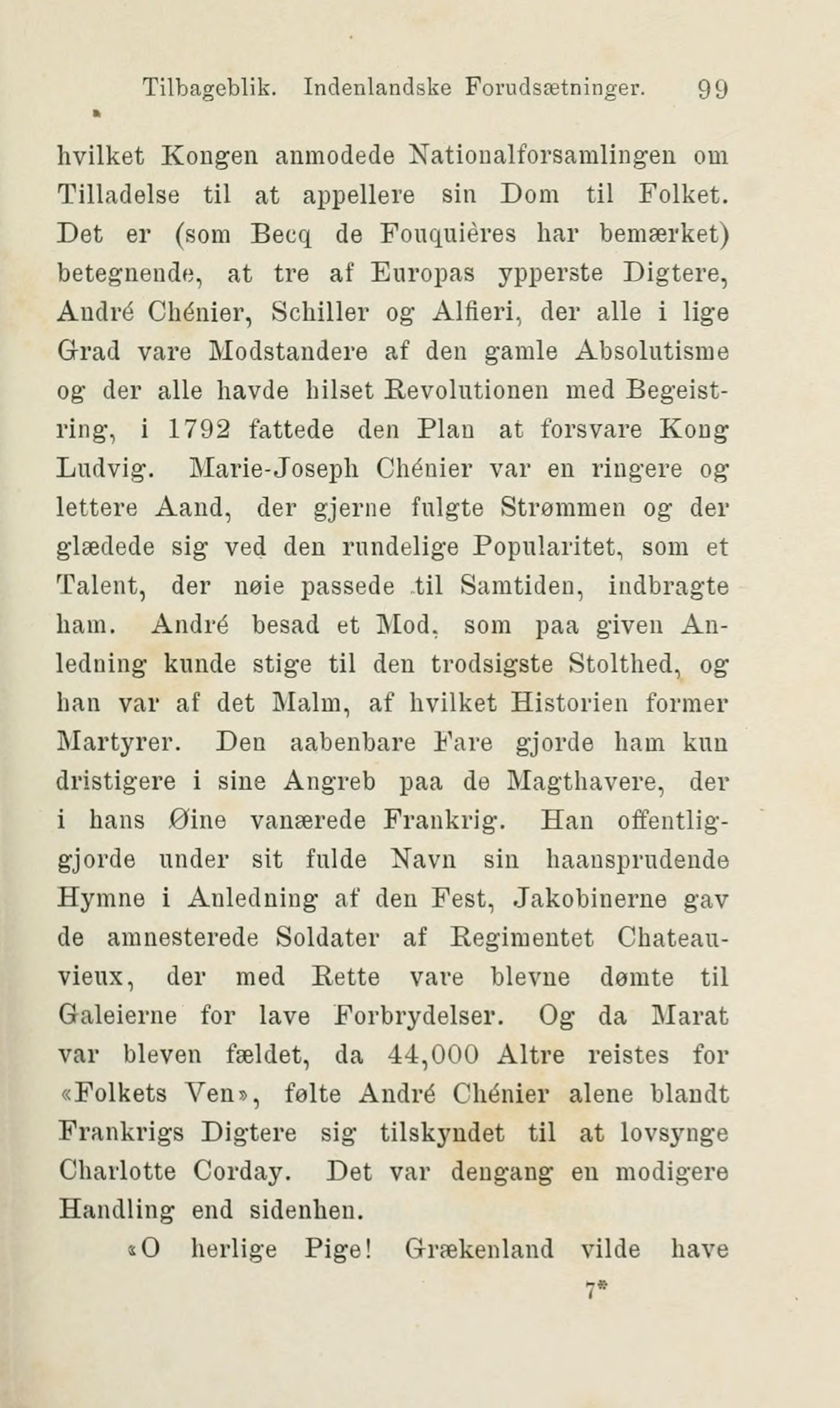 Tilbageblik. Indenlandske Forudsætninger. 99

hvilket Kongen anmodede Nationalforsamlingen om Tilladelse til at appellere sin Dom til Folket. Det er (som Becq de Fouquières har bemærket) betegnende, at tre af Europas ypperste Digtere, André Chénier, Schiller og Alfieri, der alle i lige Grad vare Modstandere af den gamle Absolutisme og der alle havde hilset Revolutionen med Begeistring, i 1792 fattede den Plan at forsvare Kong Ludvig. Marie-Joseph Chénier var en ringere og lettere Aand, der gjerne fulgte Strømmen og der glædede sig ved den rundelige Popularitet, som et Talent, der nøie passede til Samtiden, indbragte ham. André besad et Mod, som paa given Anledning kunde stige til den trodsigste Stolthed, og han var af det Malm, af hvilket Historien former Martyrer. Den aabenbare Fare gjorde ham kun dristigere i sine Angreb paa de Magthavere, der i hans Øine vanærede Frankrig. Han offentliggjorde under sit fulde Navn sin haansprudende Hymne i Anledning af den Fest, Jakobinerne gav de amnesterede Soldater af Regimentet Chateauvieux, der med Rette vare blevne dømte til Galeierne for lave Forbrydelser. Og da Marat var bleven fældet, da 44,000 Altre reistes for «Folkets Ven», følte André Chénier alene blandt Frankrigs Digtere sig tilskyndet til at lovsynge Charlotte Corday. Det var dengang en modigere Handling end sidenhen.

«O herlige Pige! Grækenland vilde have

7*